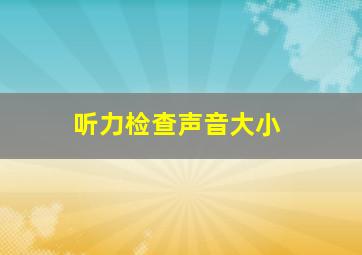 听力检查声音大小